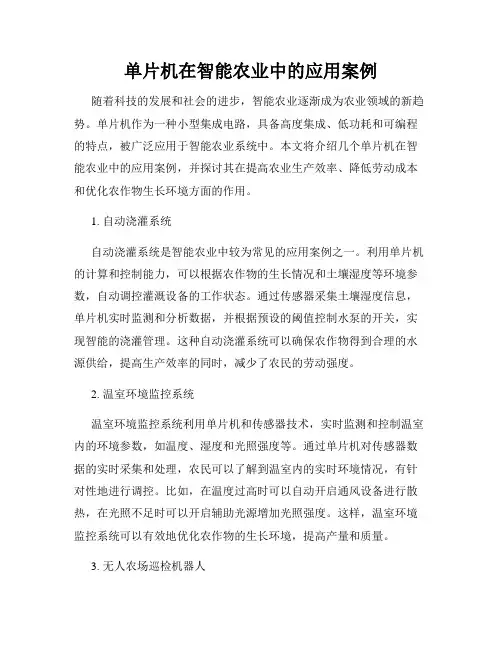 单片机在智能农业中的应用案例

随着科技的发展和社会的进步，智能农业逐渐成为农业领域的新趋势。单片机作为一种小型集成电路，具备高度集成、低功耗和可编程的特点，被广泛应用于智能农业系统中。本文将介绍几个单片机在智能农业中的应用案例，并探讨其在提高农业生产效率、降低劳动成本和优化农作物生长环境方面的作用。

1. 自动浇灌系统

自动浇灌系统是智能农业中较为常见的应用案例之一。利用单片机的计算和控制能力，可以根据农作物的生长情况和土壤湿度等环境参数，自动调控灌溉设备的工作状态。通过传感器采集土壤湿度信息，单片机实时监测和分析数据，并根据预设的阈值控制水泵的开关，实现智能的浇灌管理。这种自动浇灌系统可以确保农作物得到合理的水源供给，提高生产效率的同时，减少了农民的劳动强度。

2. 温室环境监控系统

温室环境监控系统利用单片机和传感器技术，实时监测和控制温室内的环境参数，如温度、湿度和光照强度等。通过单片机对传感器数据的实时采集和处理，农民可以了解到温室内的实时环境情况，有针对性地进行调控。比如，在温度过高时可以自动开启通风设备进行散热，在光照不足时可以开启辅助光源增加光照强度。这样，温室环境监控系统可以有效地优化农作物的生长环境，提高产量和质量。

3. 无人农场巡检机器人